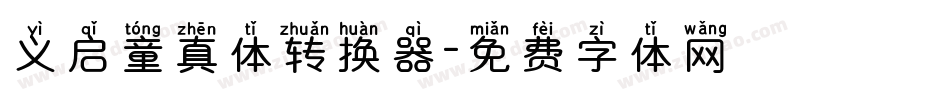 yì qǐ tóng zhēn tǐ zhuǎn huàn qì miǎn fèi zì tǐ wǎng
义启童真体转换器-免费字体网